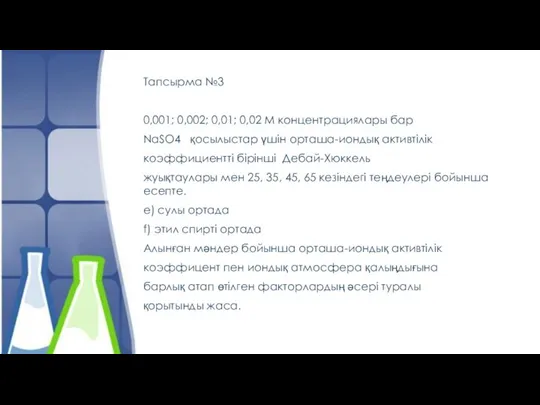 Тапсырма №3

0,001; 0,002; 0,01; 0,02 М концентрациялары бар NaSO4 қосылыстар үшін орташа-иондық активтілік коэффициентті бірінші Дебай-Хюккель жуықтаулары мен 25, 35, 45, 65 кезіндегі теңдеулері бойынша есепте.

e) сулы ортада

f) этил спирті ортада

Алынған мәндер бойынша орташа-иондық активтілік коэффицент пен иондық атмосфера қалыңдығына барлық атап өтілген факторлардың әсері туралы қорытынды жаса.